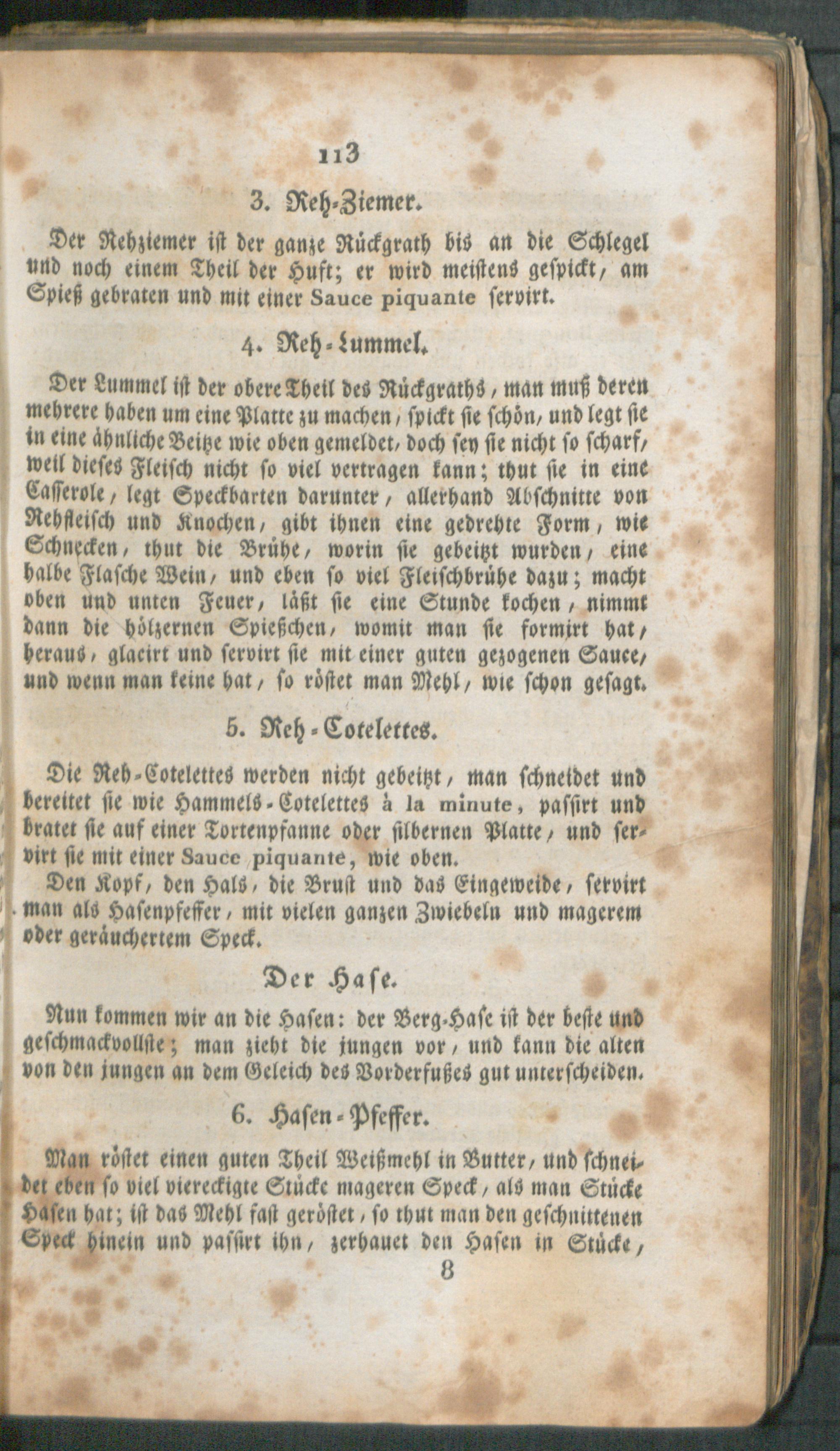 113

3. Reh-Ziemer.

Der Rehziemer ist der ganze Rückgrath bis an die Schlegel und noch einem Theil der Huft; er wird meistens gespickt, am Spieß gebraten und mit einer Sauce piquante servirt.

4. Reh-Lummel.

Der Lummel ist der obere Theil des Rückgraths, man muß deren mehrere haben um eine Platte zu machen, spickt sie schön, und legt sie in eine ähnliche Beitze wie oben gemeldet, doch sey sie nicht so scharf, weil dieses Fleisch nicht so viel vertragen kann; thut sie in eine Casserole, legt Speckbarten darunter, allerhand Abschnitte von Rehfleisch und Knochen, gibt ihnen eine gedrehte Form, wie Schnecken, thut die Brühe, worin sie gebeitzt wurden, eine halbe Flasche Wein, und eben so viel Fleischbrühe dazu; macht oben und unten Feuer, läßt sie eine Stunde kochen, nimmt dann die hölzernen Spießchen, womit man sie formirt hat, heraus, glacirt und servirt sie mit einer guten gezogenen Sauce, und wenn man keine hat, so röstet man Mehl, wie schon gesagt.

5. Reh-Cotelettes.

Die Reh-Cotelettes werden nicht gebeitzt, man schneidet und bereitet sie wie Hammels-Cotelettes à la minute, passirt und bratet sie auf einer Tortenpfanne oder silbernen Platte, und servirt sie mit einer Sauce piquante, wie oben.

Den Kopf, den Hals, die Brust und das Eingeweide, servirt man als Hasenpfeffer, mit vielen ganzen Zwiebeln und magerem oder geräuchertem Speck.

Der Hase.

Nun kommen wir an die Hasen: der Berg-Hase ist der beste und geschmackvollste; man zieht die jungen vor, und kann die alten von den jungen an dem Geleich des Vorderfußes gut unterscheiden.

6. Hasen-Pfeffer.

Man röstet einen guten Theil Weißmehl in Butter, und schneidet eben so viel viereckigte Stücke mageren Speck, als man Stücke Hasen hat; ist das Mehl fast geröstet, so thut man den geschnittenen Speck hinein und passirt ihn, zerhauet den Hasen in Stücke,

8